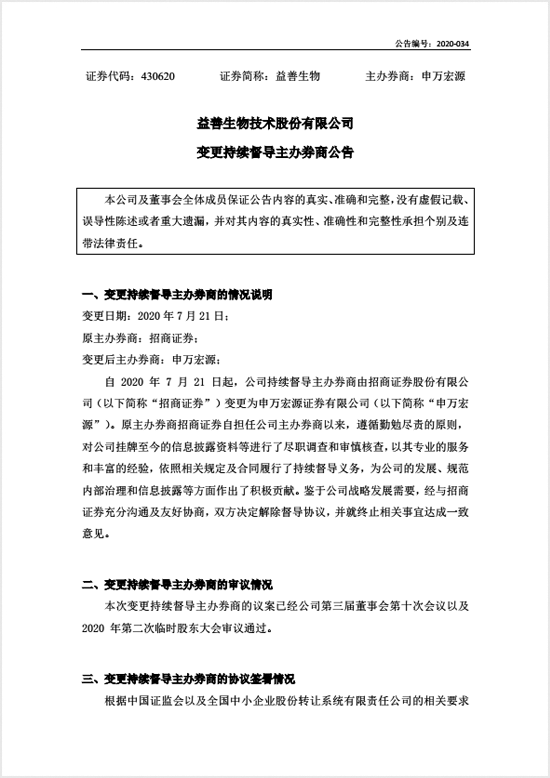 公告编号：2020-034

证券代码：430620　　证券简称：益善生物　　主办券商：申万宏源

益善生物技术股份有限公司

变更持续督导主办券商公告

本公司及董事会全体成员保证公告内容的真实、准确和完整，没有虚假记载、误导性陈述或者重大遗漏，并对其内容的真实性、准确性和完整性承担个别及连带法律责任。

一、变更持续督导主办券商的情况说明

变更日期：2020 年 7 月 21 日；

原主办券商：招商证券；

变更后主办券商：申万宏源；

自 2020 年 7 月 21 日起，公司持续督导主办券商由招商证券股份有限公司（以下简称“招商证券”）变更为申万宏源证券有限公司（以下简称“申万宏源”）。原主办券商招商证券自担任公司主办券商以来，遵循勤勉尽责的原则，对公司挂牌至今的信息披露资料等进行了尽职调查和审慎核查，以其专业的服务和丰富的经验，依照相关规定及合同履行了持续督导义务，为公司的发展、规范内部治理和信息披露等方面作出了积极贡献。鉴于公司战略发展需要，经与招商证券充分沟通及友好协商，双方决定解除督导协议，并就终止相关事宜达成一致意见。

二、变更持续督导主办券商的审议情况

本次变更持续督导主办券商的议案已经公司第三届董事会第十次会议以及 2020 年第二次临时股东大会审议通过。

三、变更持续督导主办券商的协议签署情况

根据中国证监会以及全国中小企业股份转让系统有限责任公司的相关要求